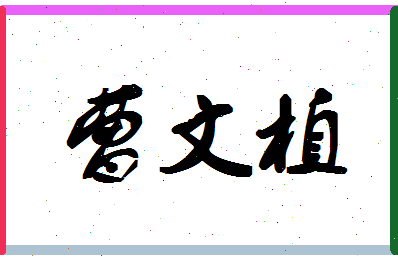 曹文植